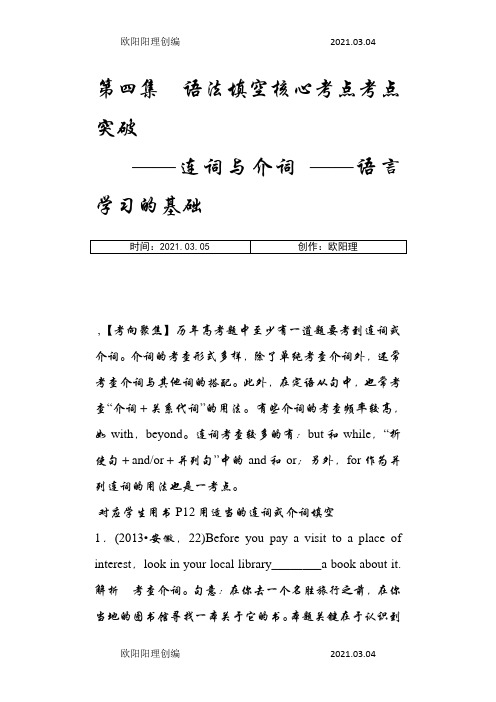 欧阳阳理创编　　　　　　　　2021.03.04

第四集　语法填空核心考点考点突破

——连词与介词 ——语言学习的基础

| 时间：2021.03.05 | 创作：欧阳理 |
|---|---|

，【考向聚焦】历年高考题中至少有一道题要考到连词或介词。介词的考查形式多样，除了单纯考查介词外，还常考查介词与其他词的搭配。此外，在定语从句中，也常考查“介词＋关系代词”的用法。有些介词的考查频率较高，如 with，beyond。连词考查较多的有：but 和 while，“祈使句＋and/or＋并列句”中的 and 和 or；另外，for 作为并列连词的用法也是一考点。

对应学生用书 P12 用适当的连词或介词填空

1．(2013•安徽，22)Before you pay a visit to a place of interest，look in your local library________a book about it.

解析　考查介词。句意：在你去一个名胜旅行之前，在你当地的图书馆寻找一本关于它的书。本题关键在于认识到

欧阳阳理创编　　　　　　　　2021.03.04